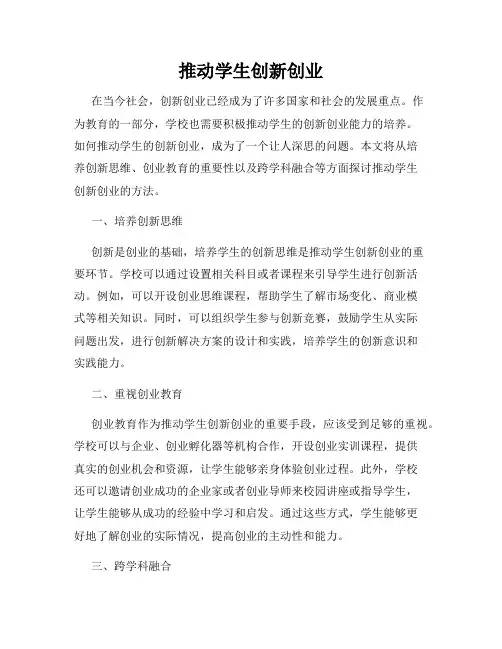 推动学生创新创业

在当今社会，创新创业已经成为了许多国家和社会的发展重点。作为教育的一部分，学校也需要积极推动学生的创新创业能力的培养。如何推动学生的创新创业，成为了一个让人深思的问题。本文将从培养创新思维、创业教育的重要性以及跨学科融合等方面探讨推动学生创新创业的方法。

一、培养创新思维

创新是创业的基础，培养学生的创新思维是推动学生创新创业的重要环节。学校可以通过设置相关科目或者课程来引导学生进行创新活动。例如，可以开设创业思维课程，帮助学生了解市场变化、商业模式等相关知识。同时，可以组织学生参与创新竞赛，鼓励学生从实际问题出发，进行创新解决方案的设计和实践，培养学生的创新意识和实践能力。

二、重视创业教育

创业教育作为推动学生创新创业的重要手段，应该受到足够的重视。学校可以与企业、创业孵化器等机构合作，开设创业实训课程，提供真实的创业机会和资源，让学生能够亲身体验创业过程。此外，学校还可以邀请创业成功的企业家或者创业导师来校园讲座或指导学生，让学生能够从成功的经验中学习和启发。通过这些方式，学生能够更好地了解创业的实际情况，提高创业的主动性和能力。

三、跨学科融合